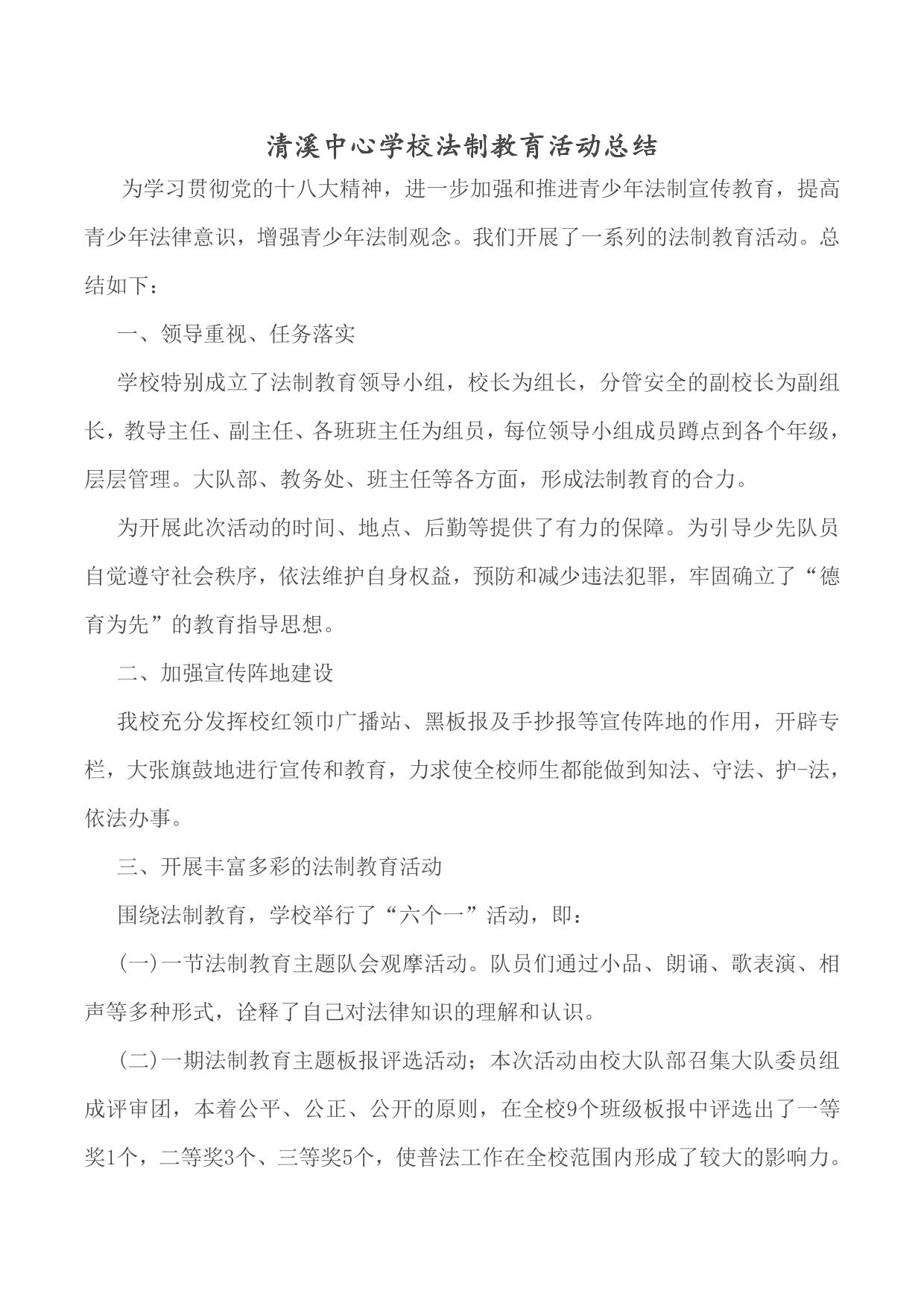 清溪中心学校法制教育活动总结

为学习贯彻党的十八大精神，进一步加强和推进青少年法制宣传教育，提高青少年法律意识，增强青少年法制观念。我们开展了一系列的法制教育活动。总结如下：

一、领导重视、任务落实

学校特别成立了法制教育领导小组，校长为组长，分管安全的副校长为副组长，教导主任、副主任、各班班主任为组员，每位领导小组成员蹲点到各个年级，层层管理。大队部、教务处、班主任等各方面，形成法制教育的合力。

为开展此次活动的时间、地点、后勤等提供了有力的保障。为引导少先队员自觉遵守社会秩序，依法维护自身权益，预防和减少违法犯罪，牢固确立了“德育为先”的教育指导思想。

二、加强宣传阵地建设

我校充分发挥校红领巾广播站、黑板报及手抄报等宣传阵地的作用，开辟专栏，大张旗鼓地进行宣传和教育，力求使全校师生都能做到知法、守法、护-法，依法办事。

三、开展丰富多彩的法制教育活动

围绕法制教育，学校举行了“六个一”活动，即：

(一)一节法制教育主题队会观摩活动。队员们通过小品、朗诵、歌表演、相声等多种形式，诠释了自己对法律知识的理解和认识。

(二)一期法制教育主题板报评选活动；本次活动由校大队部召集大队委员组成评审团，本着公平、公正、公开的原则，在全校9个班级板报中评选出了一等奖1个，二等奖3个、三等奖5个，使普法工作在全校范围内形成了较大的影响力。